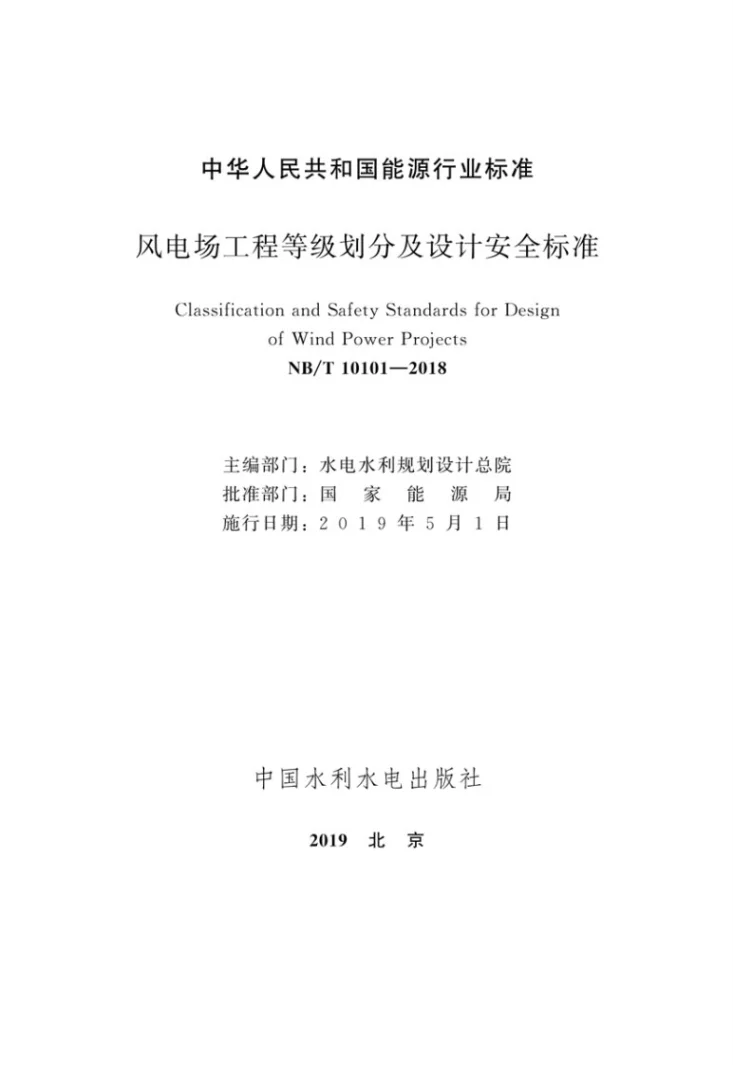 中华人民共和国能源行业标准

风电场工程等级划分及设计安全标准

Classification and Safety Standards for Design of Wind Power Projects

NB/T 10101—2018

主编部门：水电水利规划设计总院
批准部门：国家能源局
施行日期：2019年5月1日

中国水利水电出版社

2019 北京